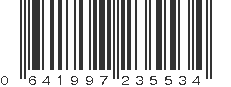 0 641997 235534